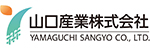 山口産業株式会社
YAMAGUCHI SANGYO CO., LTD.